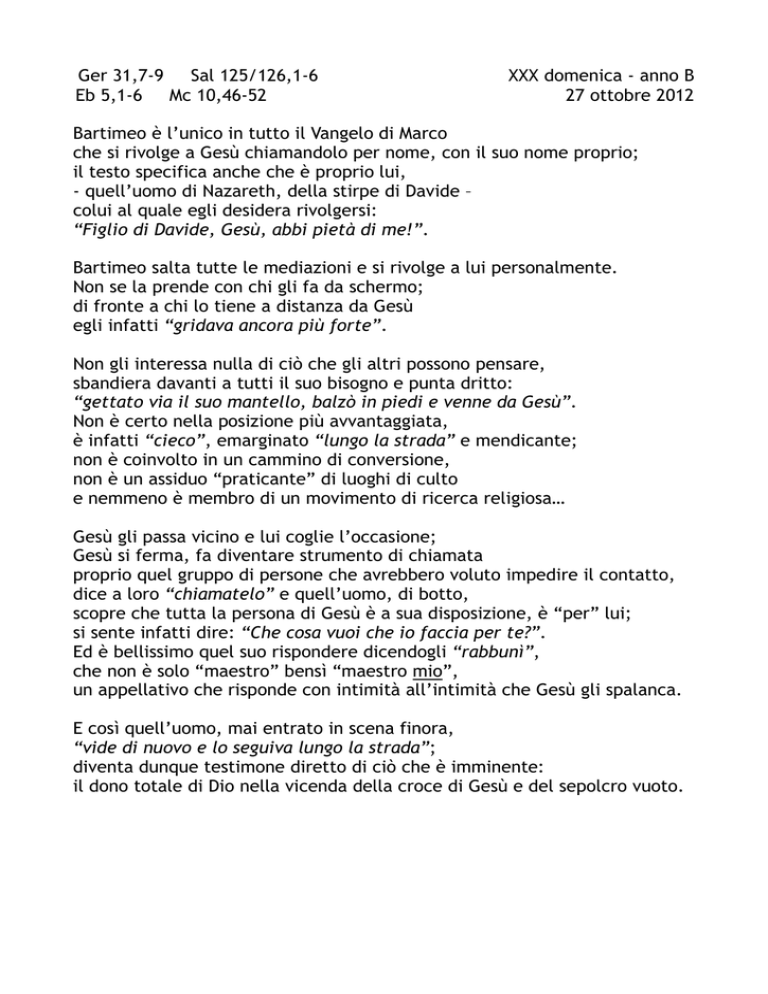 Ger 31,7-9 Sal 125/126,1-6 XXX domenica - anno B
Eb 5,1-6 Mc 10,46-52 27 ottobre 2012

Bartimeo è l'unico in tutto il Vangelo di Marco
che si rivolge a Gesù chiamandolo per nome, con il suo nome proprio;
il testo specifica anche che è proprio lui,
- quell'uomo di Nazareth, della stirpe di Davide –
colui al quale egli desidera rivolgersi:
"Figlio di Davide, Gesù, abbi pietà di me!".

Bartimeo salta tutte le mediazioni e si rivolge a lui personalmente.
Non se la prende con chi gli fa da schermo;
di fronte a chi lo tiene a distanza da Gesù
egli infatti "gridava ancora più forte".

Non gli interessa nulla di ciò che gli altri possono pensare,
sbandiera davanti a tutti il suo bisogno e punta dritto:
"gettato via il suo mantello, balzò in piedi e venne da Gesù".
Non è certo nella posizione più avvantaggiata,
è infatti "cieco", emarginato "lungo la strada" e mendicante;
non è coinvolto in un cammino di conversione,
non è un assiduo "praticante" di luoghi di culto
e nemmeno è membro di un movimento di ricerca religiosa…

Gesù gli passa vicino e lui coglie l'occasione;
Gesù si ferma, fa diventare strumento di chiamata
proprio quel gruppo di persone che avrebbero voluto impedire il contatto,
dice a loro "chiamatelo" e quell'uomo, di botto,
scopre che tutta la persona di Gesù è a sua disposizione, è "per" lui;
si sente infatti dire: "Che cosa vuoi che io faccia per te?".
Ed è bellissimo quel suo rispondere dicendogli "rabbunì",
che non è solo "maestro" bensì "maestro mio",
un appellativo che risponde con intimità all'intimità che Gesù gli spalanca.

E così quell'uomo, mai entrato in scena finora,
"vide di nuovo e lo seguiva lungo la strada";
diventa dunque testimone diretto di ciò che è imminente:
il dono totale di Dio nella vicenda della croce di Gesù e del sepolcro vuoto.